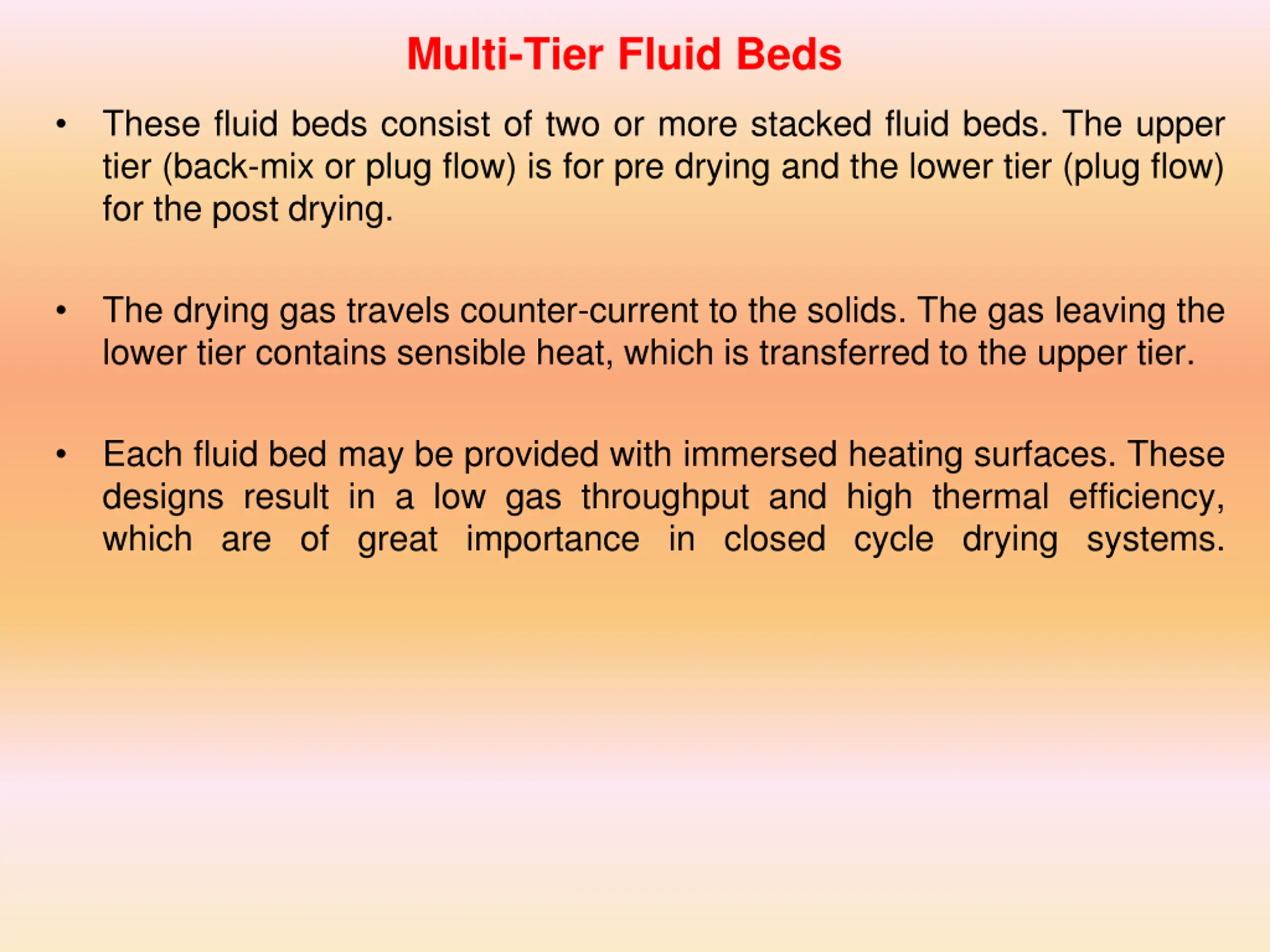 Multi-Tier Fluid Beds

• These fluid beds consist of two or more stacked fluid beds. The upper tier (back-mix or plug flow) is for pre drying and the lower tier (plug flow) for the post drying.

• The drying gas travels counter-current to the solids. The gas leaving the lower tier contains sensible heat, which is transferred to the upper tier.

• Each fluid bed may be provided with immersed heating surfaces. These designs result in a low gas throughput and high thermal efficiency, which are of great importance in closed cycle drying systems.